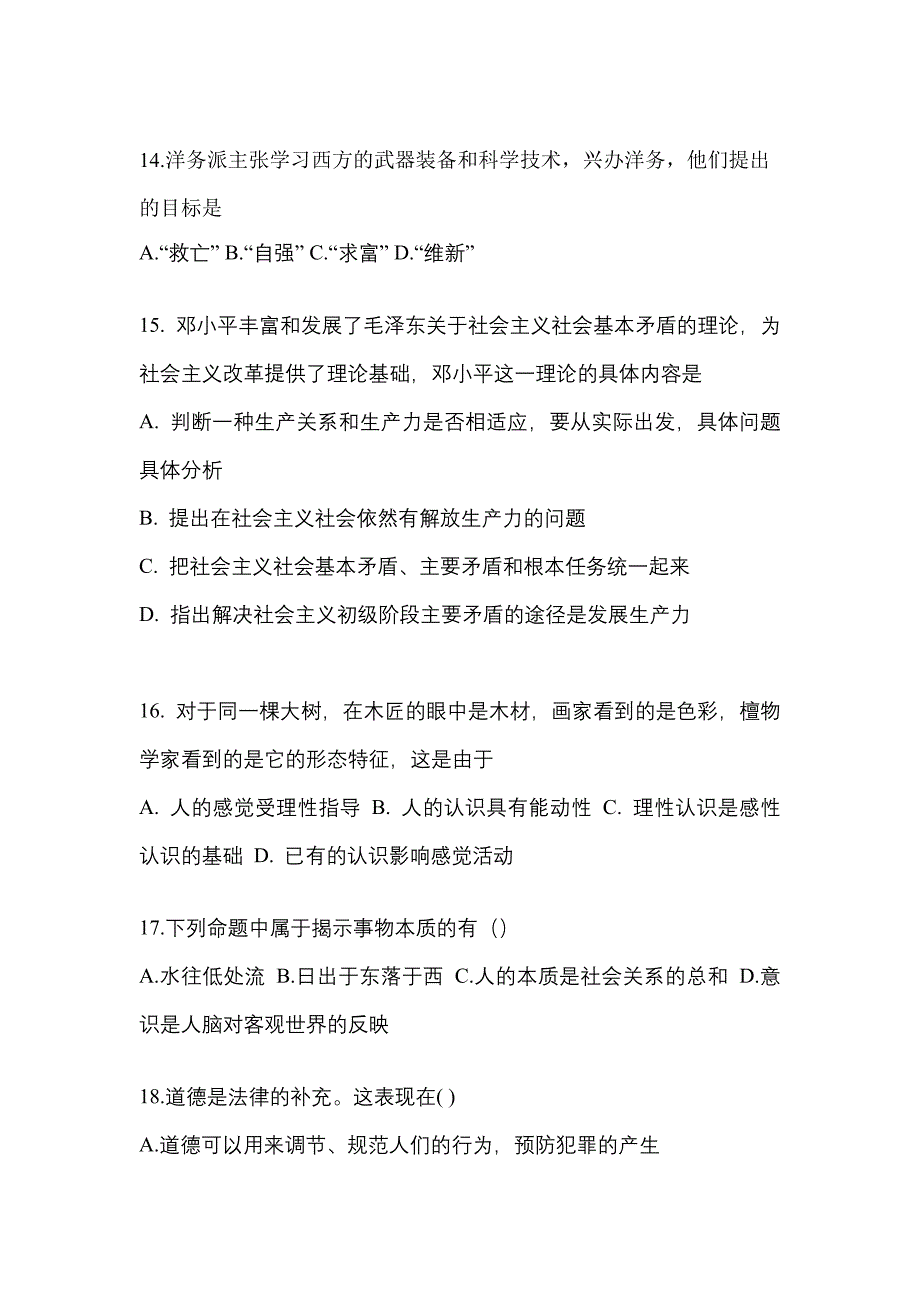 14.洋务派主张学习西方的武器装备和科学技术，兴办洋务，他们提出的目标是

A.“救亡” B.“自强” C.“求富” D.“维新”

15. 邓小平丰富和发展了毛泽东关于社会主义社会基本矛盾的理论，为社会主义改革提供了理论基础，邓小平这一理论的具体内容是

A. 判断一种生产关系和生产力是否相适应，要从实际出发，具体问题具体分析

B. 提出在社会主义社会依然有解放生产力的问题

C. 把社会主义社会基本矛盾、主要矛盾和根本任务统一起来

D. 指出解决社会主义初级阶段主要矛盾的途径是发展生产力

16. 对于同一棵大树，在木匠的眼中是木材，画家看到的是色彩，檀物学家看到的是它的形态特征，这是由于

A. 人的感觉受理性指导 B. 人的认识具有能动性 C. 理性认识是感性认识的基础 D. 已有的认识影响感觉活动

17.下列命题中属于揭示事物本质的有（）

A.水往低处流 B.日出于东落于西 C.人的本质是社会关系的总和 D.意识是人脑对客观世界的反映

18.道德是法律的补充。这表现在( )

A.道德可以用来调节、规范人们的行为，预防犯罪的产生